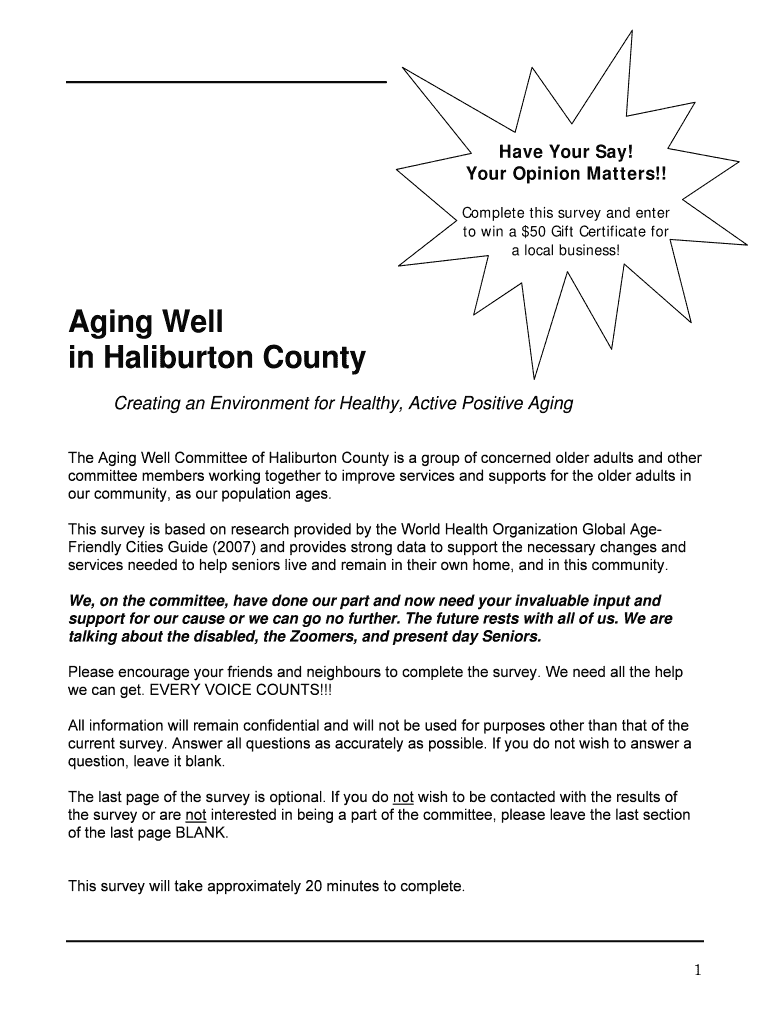 Have Your Say!
Your Opinion Matters!!

Complete this survey and enter to win a $50 Gift Certificate for a local business!

Aging Well
in Haliburton County

Creating an Environment for Healthy, Active Positive Aging

The Aging Well Committee of Haliburton County is a group of concerned older adults and other committee members working together to improve services and supports for the older adults in our community, as our population ages.

This survey is based on research provided by the World Health Organization Global Age-Friendly Cities Guide (2007) and provides strong data to support the necessary changes and services needed to help seniors live and remain in their own home, and in this community.

We, on the committee, have done our part and now need your invaluable input and support for our cause or we can go no further. The future rests with all of us. We are talking about the disabled, the Zoomers, and present day Seniors.

Please encourage your friends and neighbours to complete the survey. We need all the help we can get. EVERY VOICE COUNTS!!!

All information will remain confidential and will not be used for purposes other than that of the current survey. Answer all questions as accurately as possible. If you do not wish to answer a question, leave it blank.

The last page of the survey is optional. If you do not wish to be contacted with the results of the survey or are not interested in being a part of the committee, please leave the last section of the last page BLANK.

This survey will take approximately 20 minutes to complete.

1